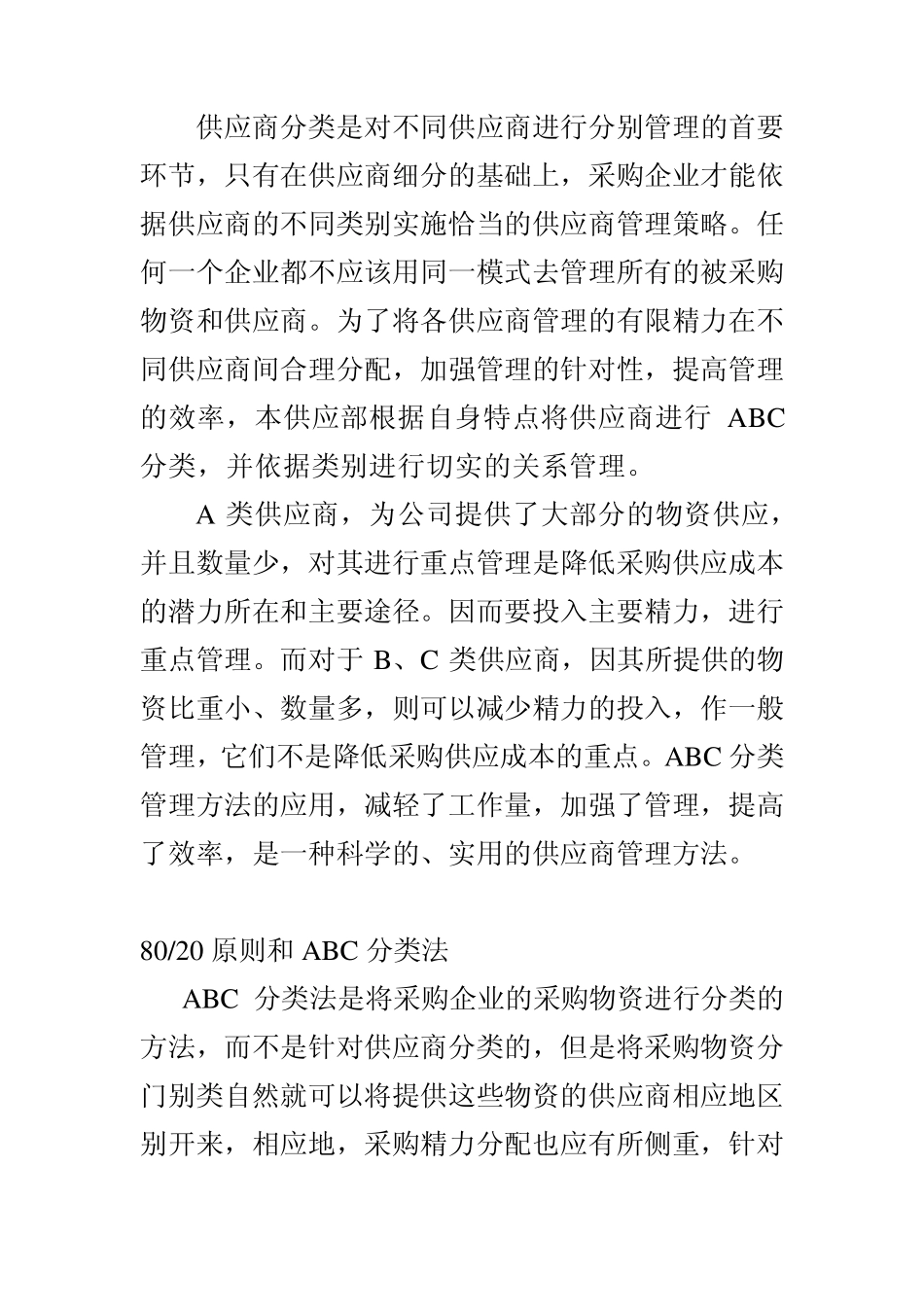 供应商分类是对不同供应商进行分别管理的首要环节，只有在供应商细分的基础上，采购企业才能依据供应商的不同类别实施恰当的供应商管理策略。任何一个企业都不应该用同一模式去管理所有的被采购物资和供应商。为了将各供应商管理的有限精力在不同供应商间合理分配，加强管理的针对性，提高管理的效率，本供应部根据自身特点将供应商进行 ABC 分类，并依据类别进行切实的关系管理。

A 类供应商，为公司提供了大部分的物资供应，并且数量少，对其进行重点管理是降低采购供应成本的潜力所在和主要途径。因而要投入主要精力，进行重点管理。而对于 B、C 类供应商，因其所提供的物资比重小、数量多，则可以减少精力的投入，作一般管理，它们不是降低采购供应成本的重点。ABC 分类管理方法的应用，减轻了工作量，加强了管理，提高了效率，是一种科学的、实用的供应商管理方法。

80/20 原则和 ABC 分类法

ABC 分类法是将采购企业的采购物资进行分类的方法，而不是针对供应商分类的，但是将采购物资分门别类自然就可以将提供这些物资的供应商相应地区别开来，相应地，采购精力分配也应有所侧重，针对